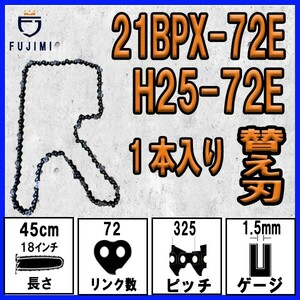 FUJIMI

21BPX-72E
H25-72E
1本入り 替え刃

45cm
18インチ
長さ

72
リンク数

325
ピッチ

1.5mm
ゲージ